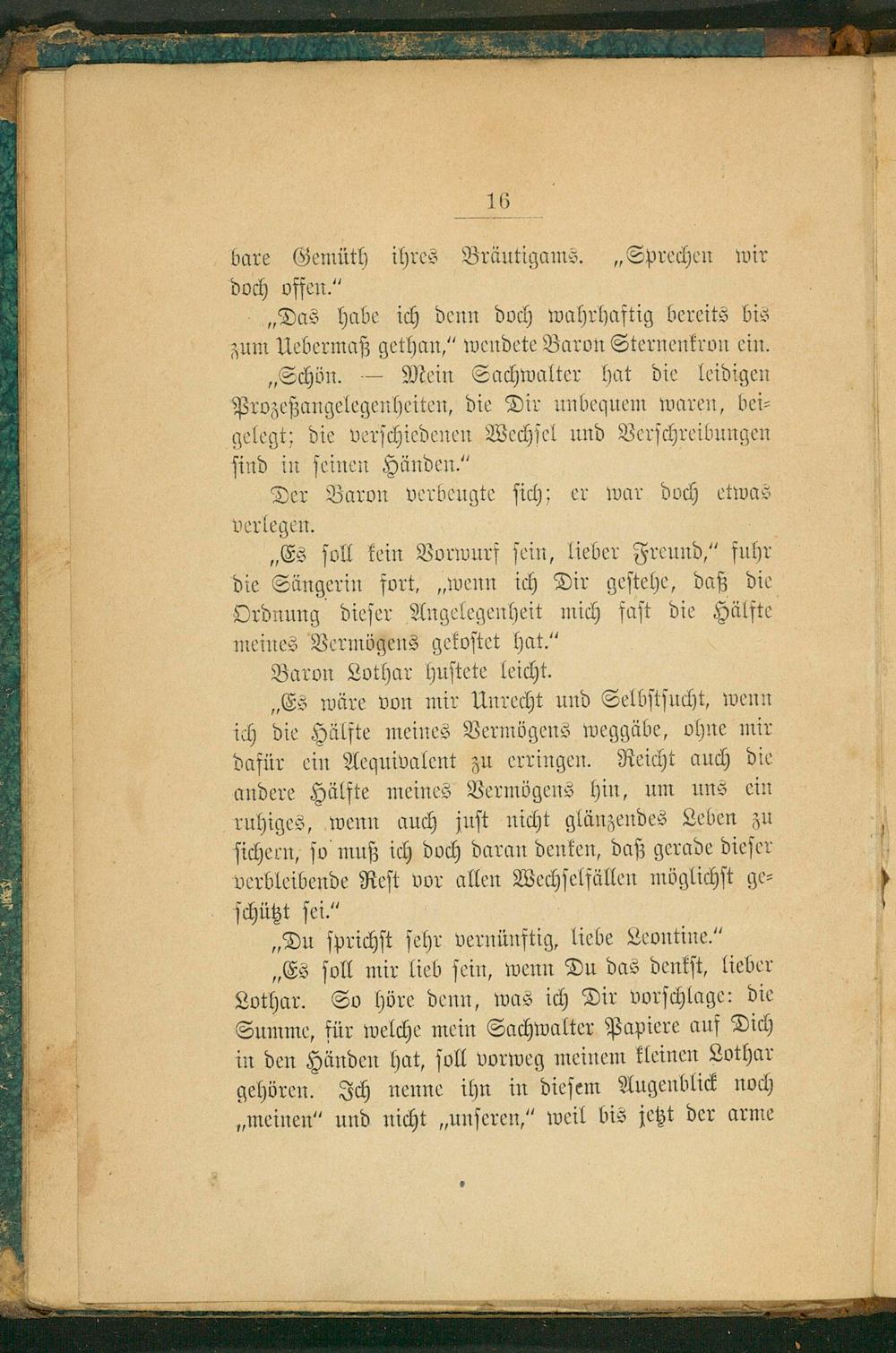 16

bare Gemüth ihres Bräutigams. „Sprechen wir doch offen."

„Das habe ich denn doch wahrhaftig bereits bis zum Uebermaß gethan," wendete Baron Sternenkron ein.

„Schön. — Mein Sachwalter hat die leidigen Prozeßangelegenheiten, die Dir unbequem waren, beigelegt; die verschiedenen Wechsel und Verschreibungen sind in seinen Händen."

Der Baron verbeugte sich; er war doch etwas verlegen.

„Es soll kein Vorwurf sein, lieber Freund," fuhr die Sängerin fort, „wenn ich Dir gestehe, daß die Ordnung dieser Angelegenheit mich fast die Hälfte meines Vermögens gekostet hat."

Baron Lothar hustete leicht.

„Es wäre von mir Unrecht und Selbstsucht, wenn ich die Hälfte meines Vermögens weggäbe, ohne mir dafür ein Aequivalent zu erringen. Reicht auch die andere Hälfte meines Vermögens hin, um uns ein ruhiges, wenn auch just nicht glänzendes Leben zu sichern, so muß ich doch daran denken, daß gerade dieser verbleibende Rest vor allen Wechselfällen möglichst geschützt sei."

„Du sprichst sehr vernünftig, liebe Leontine."

„Es soll mir lieb sein, wenn Du das denkst, lieber Lothar. So höre denn, was ich Dir vorschlage: die Summe, für welche mein Sachwalter Papiere auf Dich in den Händen hat, soll vorweg meinem kleinen Lothar gehören. Ich nenne ihn in diesem Augenblick noch „meinen" und nicht „unseren," weil bis jetzt der arme